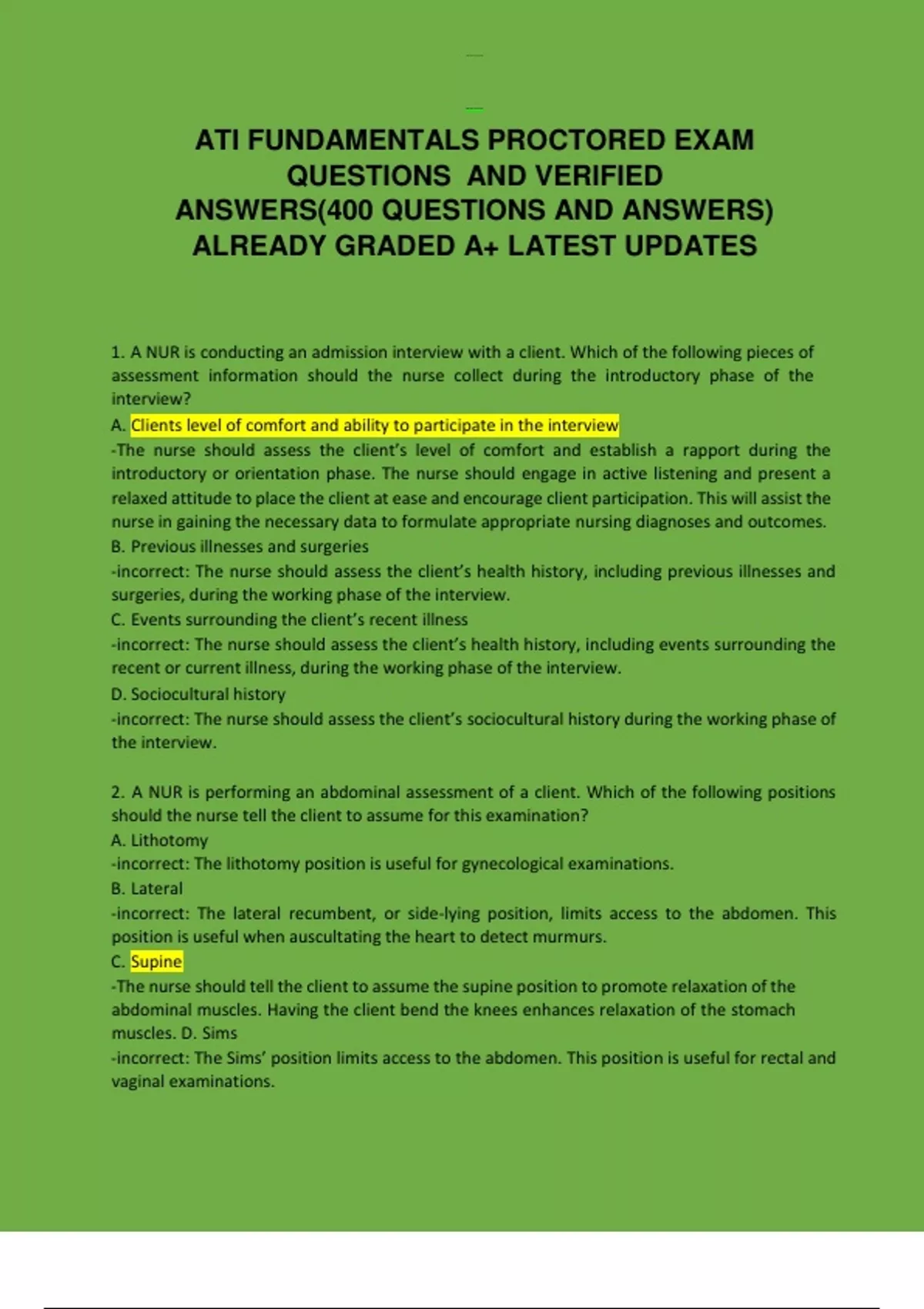 ATI FUNDAMENTALS PROCTORED EXAM QUESTIONS AND VERIFIED ANSWERS(400 QUESTIONS AND ANSWERS) ALREADY GRADED A+ LATEST UPDATES

1. A NUR is conducting an admission interview with a client. Which of the following pieces of assessment information should the nurse collect during the introductory phase of the interview?
A. Clients level of comfort and ability to participate in the interview
-The nurse should assess the client's level of comfort and establish a rapport during the introductory or orientation phase. The nurse should engage in active listening and present a relaxed attitude to place the client at ease and encourage client participation. This will assist the nurse in gaining the necessary data to formulate appropriate nursing diagnoses and outcomes.
B. Previous illnesses and surgeries
-incorrect: The nurse should assess the client's health history, including previous illnesses and surgeries, during the working phase of the interview.
C. Events surrounding the client's recent illness
-incorrect: The nurse should assess the client's health history, including events surrounding the recent or current illness, during the working phase of the interview.
D. Sociocultural history
-incorrect: The nurse should assess the client's sociocultural history during the working phase of the interview.

2. A NUR is performing an abdominal assessment of a client. Which of the following positions should the nurse tell the client to assume for this examination?
A. Lithotomy
-incorrect: The lithotomy position is useful for gynecological examinations.
B. Lateral
-incorrect: The lateral recumbent, or side-lying position, limits access to the abdomen. This position is useful when auscultating the heart to detect murmurs.
C. Supine
-The nurse should tell the client to assume the supine position to promote relaxation of the abdominal muscles. Having the client bend the knees enhances relaxation of the stomach muscles. D. Sims
-incorrect: The Sims' position limits access to the abdomen. This position is useful for rectal and vaginal examinations.